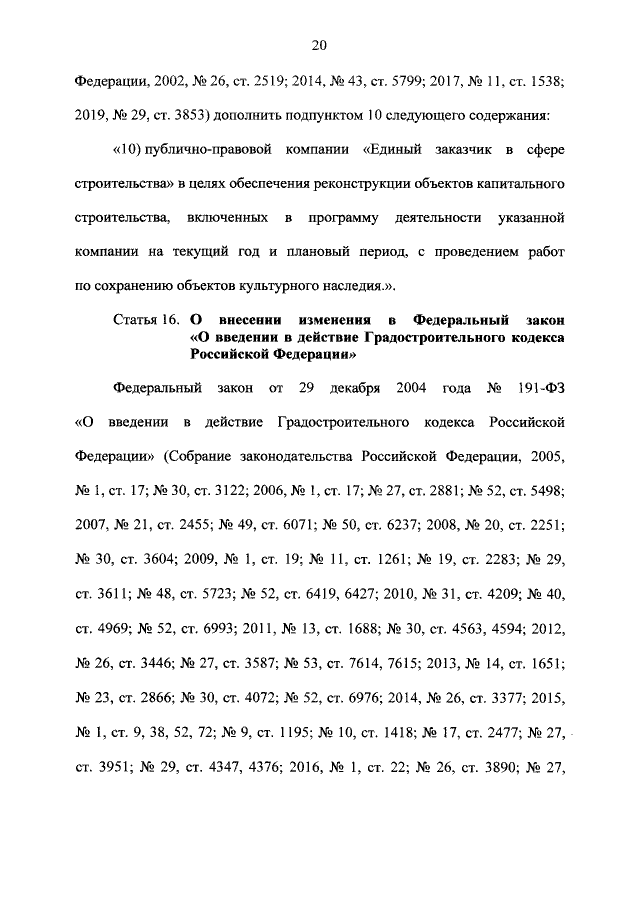 20

Федерации, 2002, № 26, ст. 2519; 2014, № 43, ст. 5799; 2017, № 11, ст. 1538; 2019, № 29, ст. 3853) дополнить подпунктом 10 следующего содержания:

«10) публично-правовой компании «Единый заказчик в сфере строительства» в целях обеспечения реконструкции объектов капитального строительства, включенных в программу деятельности указанной компании на текущий год и плановый период, с проведением работ по сохранению объектов культурного наследия.».

Статья 16. О внесении изменения в Федеральный закон «О введении в действие Градостроительного кодекса Российской Федерации»

Федеральный закон от 29 декабря 2004 года № 191-ФЗ «О введении в действие Градостроительного кодекса Российской Федерации» (Собрание законодательства Российской Федерации, 2005, № 1, ст. 17; № 30, ст. 3122; 2006, № 1, ст. 17; № 27, ст. 2881; № 52, ст. 5498; 2007, № 21, ст. 2455; № 49, ст. 6071; № 50, ст. 6237; 2008, № 20, ст. 2251; № 30, ст. 3604; 2009, № 1, ст. 19; № 11, ст. 1261; № 19, ст. 2283; № 29, ст. 3611; № 48, ст. 5723; № 52, ст. 6419, 6427; 2010, № 31, ст. 4209; № 40, ст. 4969; № 52, ст. 6993; 2011, № 13, ст. 1688; № 30, ст. 4563, 4594; 2012, № 26, ст. 3446; № 27, ст. 3587; № 53, ст. 7614, 7615; 2013, № 14, ст. 1651; № 23, ст. 2866; № 30, ст. 4072; № 52, ст. 6976; 2014, № 26, ст. 3377; 2015, № 1, ст. 9, 38, 52, 72; № 9, ст. 1195; № 10, ст. 1418; № 17, ст. 2477; № 27, ст. 3951; № 29, ст. 4347, 4376; 2016, № 1, ст. 22; № 26, ст. 3890; № 27,